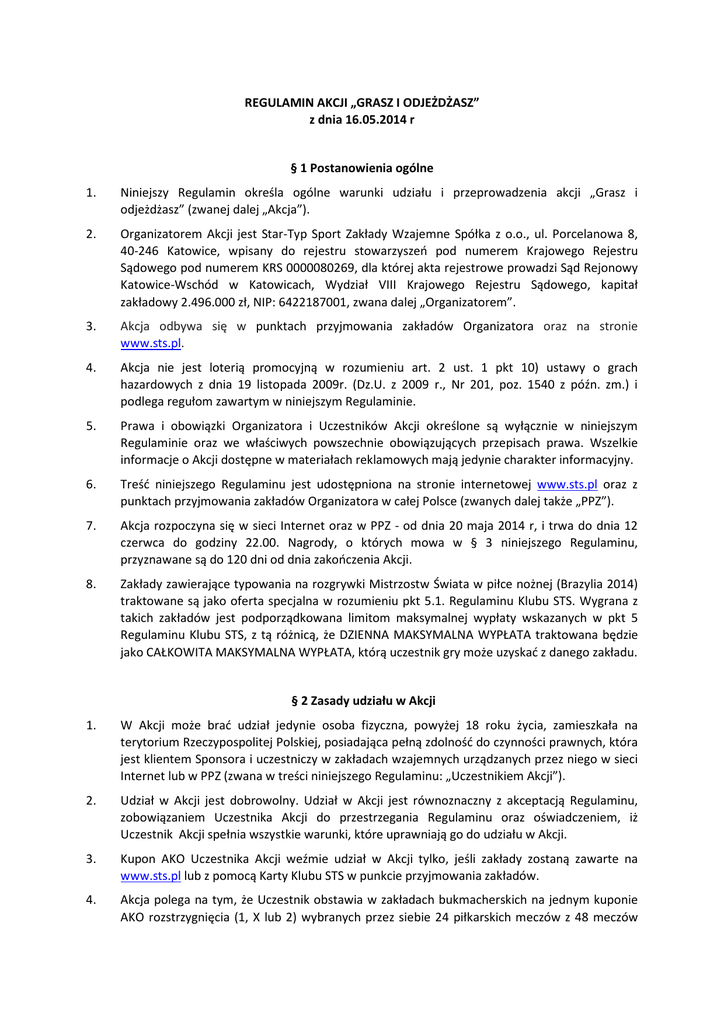 REGULAMIN AKCJI „GRASZ I ODJEŻDŻASZ”
z dnia 16.05.2014 r

§ 1 Postanowienia ogólne

1. Niniejszy Regulamin określa ogólne warunki udziału i przeprowadzenia akcji „Grasz i odjeżdżasz” (zwanej dalej „Akcja”).

2. Organizatorem Akcji jest Star-Typ Sport Zakłady Wzajemne Spółka z o.o., ul. Porcelanowa 8, 40-246 Katowice, wpisany do rejestru stowarzyszeń pod numerem Krajowego Rejestru Sądowego pod numerem KRS 0000080269, dla której akta rejestrowe prowadzi Sąd Rejonowy Katowice-Wschód w Katowicach, Wydział VIII Krajowego Rejestru Sądowego, kapitał zakładowy 2.496.000 zł, NIP: 6422187001, zwana dalej „Organizatorem”.

3. Akcja odbywa się w punktach przyjmowania zakładów Organizatora oraz na stronie www.sts.pl.

4. Akcja nie jest loterią promocyjną w rozumieniu art. 2 ust. 1 pkt 10) ustawy o grach hazardowych z dnia 19 listopada 2009r. (Dz.U. z 2009 r., Nr 201, poz. 1540 z późn. zm.) i podlega regułom zawartym w niniejszym Regulaminie.

5. Prawa i obowiązki Organizatora i Uczestników Akcji określone są wyłącznie w niniejszym Regulaminie oraz we właściwych powszechnie obowiązujących przepisach prawa. Wszelkie informacje o Akcji dostępne w materiałach reklamowych mają jedynie charakter informacyjny.

6. Treść niniejszego Regulaminu jest udostępniona na stronie internetowej www.sts.pl oraz z punktach przyjmowania zakładów Organizatora w całej Polsce (zwanych dalej także „PPZ”).

7. Akcja rozpoczyna się w sieci Internet oraz w PPZ - od dnia 20 maja 2014 r, i trwa do dnia 12 czerwca do godziny 22.00. Nagrody, o których mowa w § 3 niniejszego Regulaminu, przyznawane są do 120 dni od dnia zakończenia Akcji.

8. Zakłady zawierające typowania na rozgrywki Mistrzostw Świata w piłce nożnej (Brazylia 2014) traktowane są jako oferta specjalna w rozumieniu pkt 5.1. Regulaminu Klubu STS. Wygrana z takich zakładów jest podporządkowana limitom maksymalnej wypłaty wskazanych w pkt 5 Regulaminu Klubu STS, z tą różnicą, że DZIENNA MAKSYMALNA WYPŁATA traktowana będzie jako CAŁKOWITA MAKSYMALNA WYPŁATA, którą uczestnik gry może uzyskać z danego zakładu.

§ 2 Zasady udziału w Akcji

1. W Akcji może brać udział jedynie osoba fizyczna, powyżej 18 roku życia, zamieszkała na terytorium Rzeczypospolitej Polskiej, posiadająca pełną zdolność do czynności prawnych, która jest klientem Sponsora i uczestniczy w zakładach wzajemnych urządzanych przez niego w sieci Internet lub w PPZ (zwana w treści niniejszego Regulaminu: „Uczestnikiem Akcji”).

2. Udział w Akcji jest dobrowolny. Udział w Akcji jest równoznaczny z akceptacją Regulaminu, zobowiązaniem Uczestnika Akcji do przestrzegania Regulaminu oraz oświadczeniem, iż Uczestnik Akcji spełnia wszystkie warunki, które uprawniają go do udziału w Akcji.

3. Kupon AKO Uczestnika Akcji weźmie udział w Akcji tylko, jeśli zakłady zostaną zawarte na www.sts.pl lub z pomocą Karty Klubu STS w punkcie przyjmowania zakładów.

4. Akcja polega na tym, że Uczestnik obstawia w zakładach bukmacherskich na jednym kuponie AKO rozstrzygnięcia (1, X lub 2) wybranych przez siebie 24 piłkarskich meczów z 48 meczów